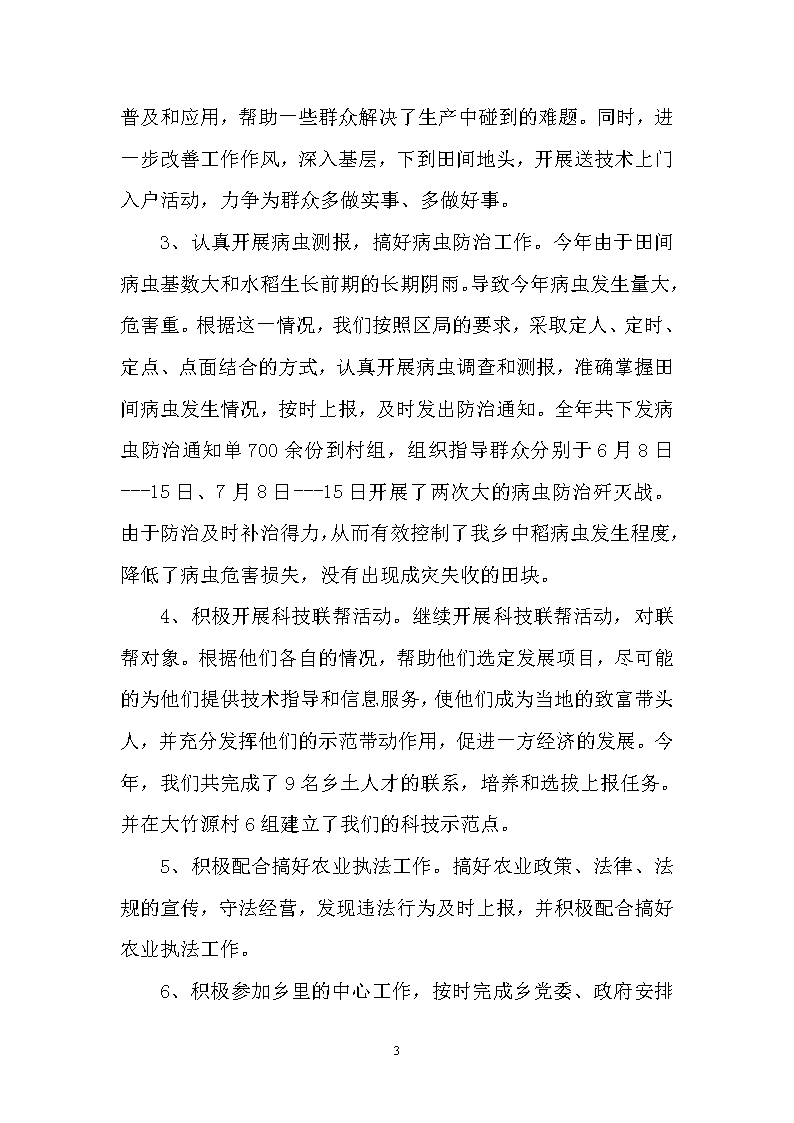 普及和应用，帮助一些群众解决了生产中碰到的难题。同时，进一步改善工作作风，深入基层，下到田间地头，开展送技术上门入户活动，力争为群众多做实事、多做好事。

3、认真开展病虫测报，搞好病虫防治工作。今年由于田间病虫基数大和水稻生长前期的长期阴雨。导致今年病虫发生量大，危害重。根据这一情况，我们按照区局的要求，采取定人、定时、定点、点面结合的方式，认真开展病虫调查和测报，准确掌握田间病虫发生情况，按时上报，及时发出防治通知。全年共下发病虫防治通知单700余份到村组，组织指导群众分别于6月8日---15日、7月8日---15日开展了两次大的病虫防治歼灭战。由于防治及时补治得力，从而有效控制了我乡中稻病虫发生程度，降低了病虫危害损失，没有出现成灾失收的田块。

4、积极开展科技联帮活动。继续开展科技联帮活动，对联帮对象。根据他们各自的情况，帮助他们选定发展项目，尽可能的为他们提供技术指导和信息服务，使他们成为当地的致富带头人，并充分发挥他们的示范带动作用，促进一方经济的发展。今年，我们共完成了9名乡土人才的联系，培养和选拔上报任务。并在大竹源村6组建立了我们的科技示范点。

5、积极配合搞好农业执法工作。搞好农业政策、法律、法规的宣传，守法经营，发现违法行为及时上报，并积极配合搞好农业执法工作。

6、积极参加乡里的中心工作，按时完成乡党委、政府安排

3